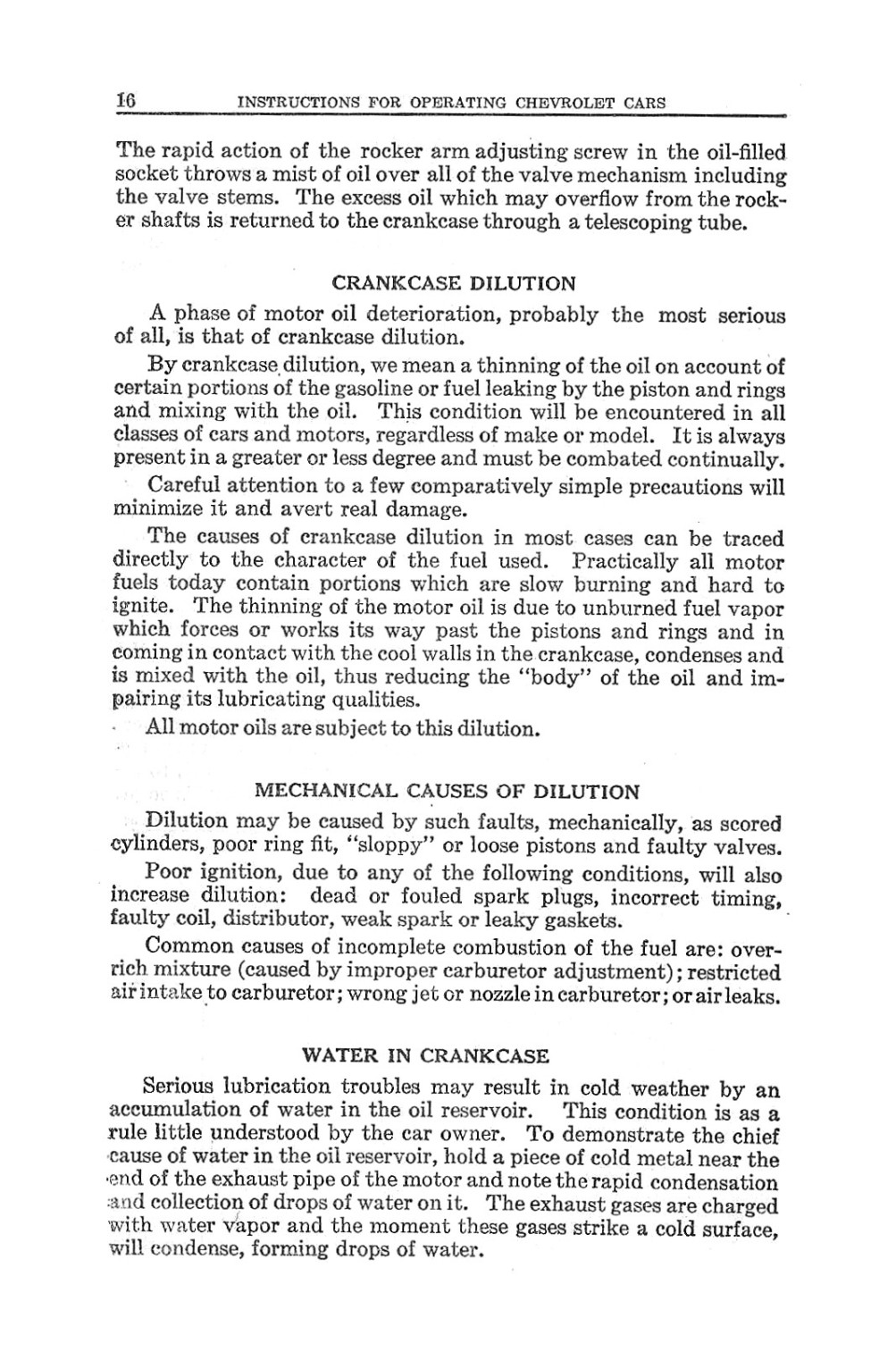 16 INSTRUCTIONS FOR OPERATING CHEVROLET CARS

The rapid action of the rocker arm adjusting screw in the oil-filled socket throws a mist of oil over all of the valve mechanism including the valve stems. The excess oil which may overflow from the rocker shafts is returned to the crankcase through a telescoping tube.

CRANKCASE DILUTION

A phase of motor oil deterioration, probably the most serious of all, is that of crankcase dilution.

By crankcase dilution, we mean a thinning of the oil on account of certain portions of the gasoline or fuel leaking by the piston and rings and mixing with the oil. This condition will be encountered in all classes of cars and motors, regardless of make or model. It is always present in a greater or less degree and must be combated continually.

Careful attention to a few comparatively simple precautions will minimize it and avert real damage.

The causes of crankcase dilution in most cases can be traced directly to the character of the fuel used. Practically all motor fuels today contain portions which are slow burning and hard to ignite. The thinning of the motor oil is due to unburned fuel vapor which forces or works its way past the pistons and rings and in coming in contact with the cool walls in the crankcase, condenses and is mixed with the oil, thus reducing the "body" of the oil and impairing its lubricating qualities.

All motor oils are subject to this dilution.

MECHANICAL CAUSES OF DILUTION

Dilution may be caused by such faults, mechanically, as scored cylinders, poor ring fit, "sloppy" or loose pistons and faulty valves.

Poor ignition, due to any of the following conditions, will also increase dilution: dead or fouled spark plugs, incorrect timing, faulty coil, distributor, weak spark or leaky gaskets.

Common causes of incomplete combustion of the fuel are: overrich mixture (caused by improper carburetor adjustment); restricted air intake to carburetor; wrong jet or nozzle in carburetor; or air leaks.

WATER IN CRANKCASE

Serious lubrication troubles may result in cold weather by an accumulation of water in the oil reservoir. This condition is as a rule little understood by the car owner. To demonstrate the chief cause of water in the oil reservoir, hold a piece of cold metal near the end of the exhaust pipe of the motor and note the rapid condensation and collection of drops of water on it. The exhaust gases are charged with water vapor and the moment these gases strike a cold surface, will condense, forming drops of water.